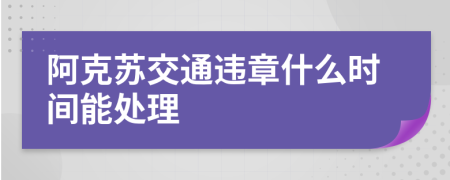 阿克苏交通违章什么时间能处理